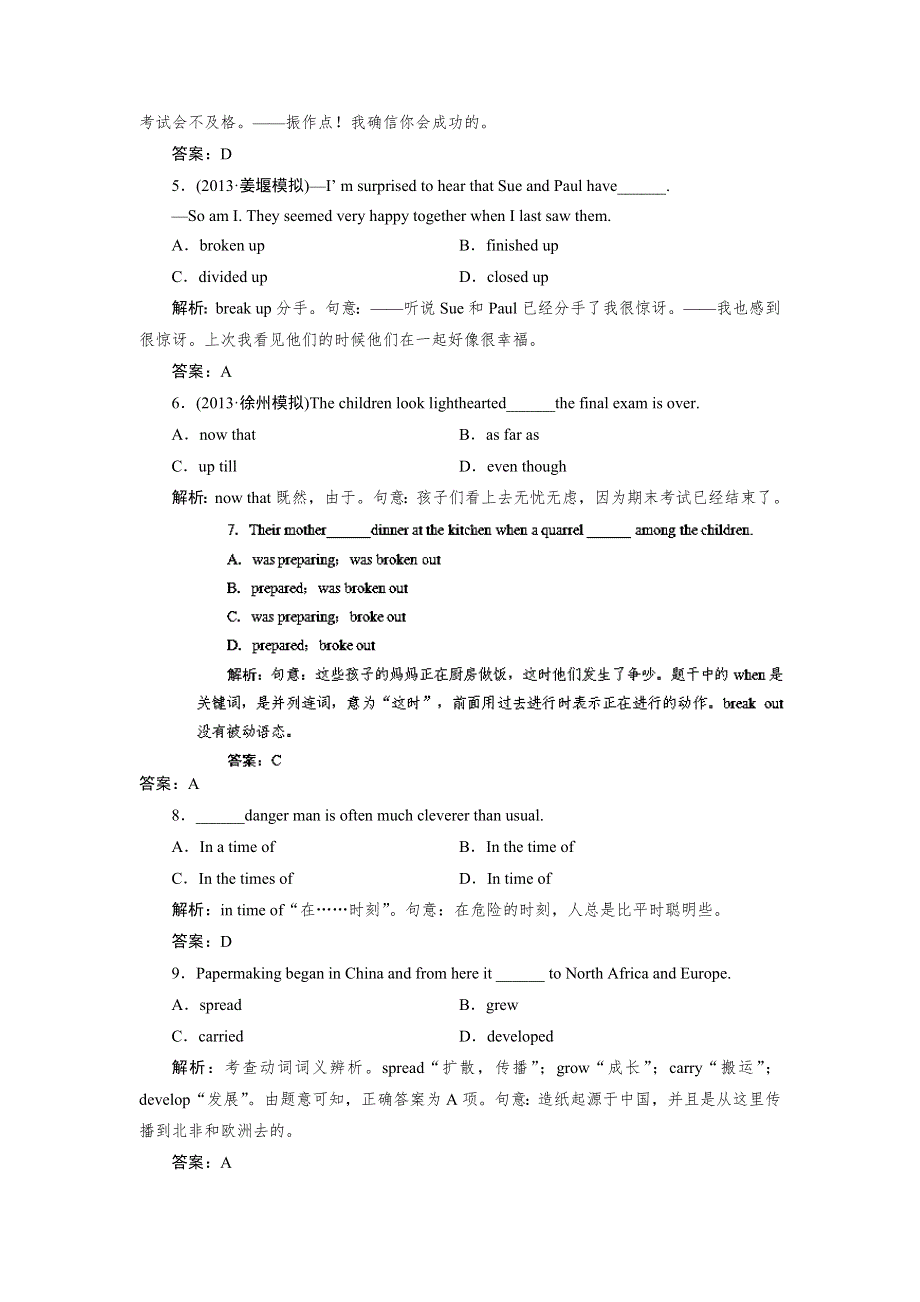 考试会不及格。——振作点！我确信你会成功的。

答案：D

5．(2013·姜堰模拟)—I' m surprised to hear that Sue and Paul have______.

—So am I. They seemed very happy together when I last saw them.

A．broken up　　B．finished up

C．divided up　　D．closed up

解析：break up 分手。句意：——听说 Sue 和 Paul 已经分手了我很惊讶。——我也感到很惊讶。上次我看见他们的时候他们在一起好像很幸福。

答案：A

6．(2013·徐州模拟)The children look lighthearted______the final exam is over.

A．now that　　B．as far as

C．up till　　D．even though

解析：now that 既然，由于。句意：孩子们看上去无忧无虑，因为期末考试已经结束了。

7. Their mother______dinner at the kitchen when a quarrel ______ among the children.

A. was preparing；was broken out

B. prepared；was broken out

C. was preparing；broke out

D. prepared；broke out

解析：句意：这些孩子的妈妈正在厨房做饭，这时他们发生了争吵。题干中的 when 是关键词，是并列连词，意为“这时”，前面用过去进行时表示正在进行的动作。break out 没有被动语态。

答案：C

答案：A

8．______danger man is often much cleverer than usual.

A．In a time of　　B．In the time of

C．In the times of　　D．In time of

解析：in time of“在……时刻”。句意：在危险的时刻，人总是比平时聪明些。

答案：D

9．Papermaking began in China and from here it ______ to North Africa and Europe.

A．spread　　B．grew

C．carried　　D．developed

解析：考查动词词义辨析。spread“扩散，传播”；grow“成长”；carry“搬运”；develop“发展”。由题意可知，正确答案为 A 项。句意：造纸起源于中国，并且是从这里传播到北非和欧洲去的。

答案：A